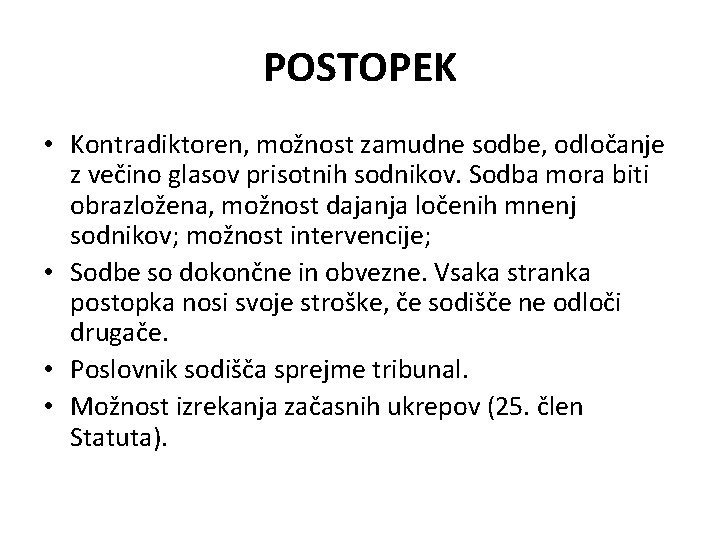 POSTOPEK

• Kontradiktoren, možnost zamudne sodbe, odločanje z večino glasov prisotnih sodnikov. Sodba mora biti obrazložena, možnost dajanja ločenih mnenj sodnikov; možnost intervencije;
• Sodbe so dokončne in obvezne. Vsaka stranka postopka nosi svoje stroške, če sodišče ne odloči drugače.
• Poslovnik sodišča sprejme tribunal.
• Možnost izrekanja začasnih ukrepov (25. člen Statuta).